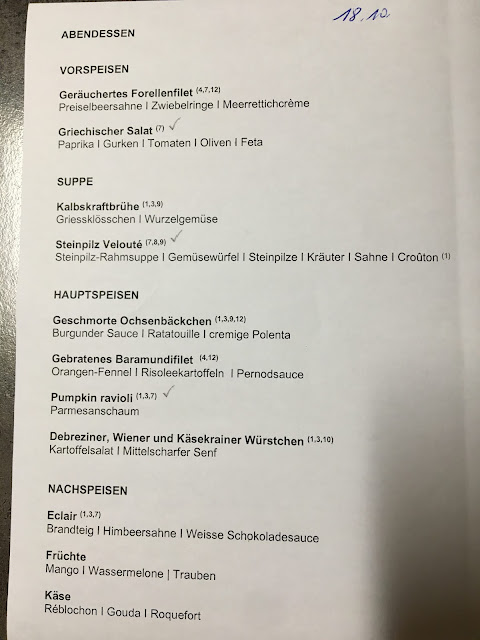 18.10.

ABENDESSEN

VORSPEISEN

Geräuchertes Forellenfilet $^{(4,7,12)}$
Preiselbeersahne I Zwiebelringe I Meerrettichcrème

Griechischer Salat $^{(7)}$ ✓
Paprika I Gurken I Tomaten I Oliven I Feta

SUPPE

Kalbskraftbrühe $^{(1,3,9)}$
Griessklösschen I Wurzelgemüse

Steinpilz Velouté $^{(7,8,9)}$ ✓
Steinpilz-Rahmsuppe I Gemüsewürfel I Steinpilze I Kräuter I Sahne I Croûton $^{(1)}$

HAUPTSPEISEN

Geschmorte Ochsenbäckchen $^{(1,3,9,12)}$
Burgunder Sauce I Ratatouille I cremige Polenta

Gebratenes Baramundifilet $^{(4,12)}$
Orangen-Fennel I Risoleekartoffeln I Pernodsauce

Pumpkin ravioli $^{(1,3,7)}$ ✓
Parmesanschaum

Debreziner, Wiener und Käsekrainer Würstchen $^{(1,3,10)}$
Kartoffelsalat I Mittelscharfer Senf

NACHSPEISEN

Eclair $^{(1,3,7)}$
Brandteig I Himbeersahne I Weisse Schokoladesauce

Früchte
Mango I Wassermelone | Trauben

Käse
Réblochon I Gouda I Roquefort